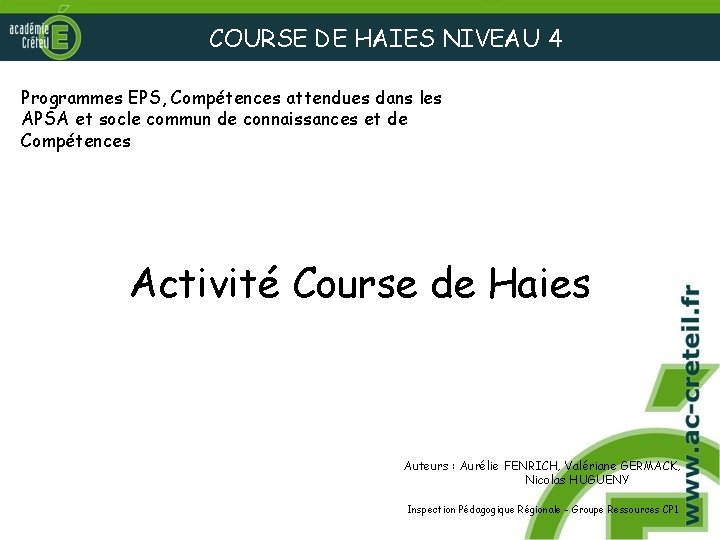 académie Créteil

COURSE DE HAIES NIVEAU 4

Programmes EPS, Compétences attendues dans les APSA et socle commun de connaissances et de Compétences

Activité Course de Haies

Auteurs : Aurélie FENRICH, Valériane GERMACK, Nicolas HUGUENY

Inspection Pédagogique Régionale - Groupe Ressources CP1

www.ac-creteil.fr